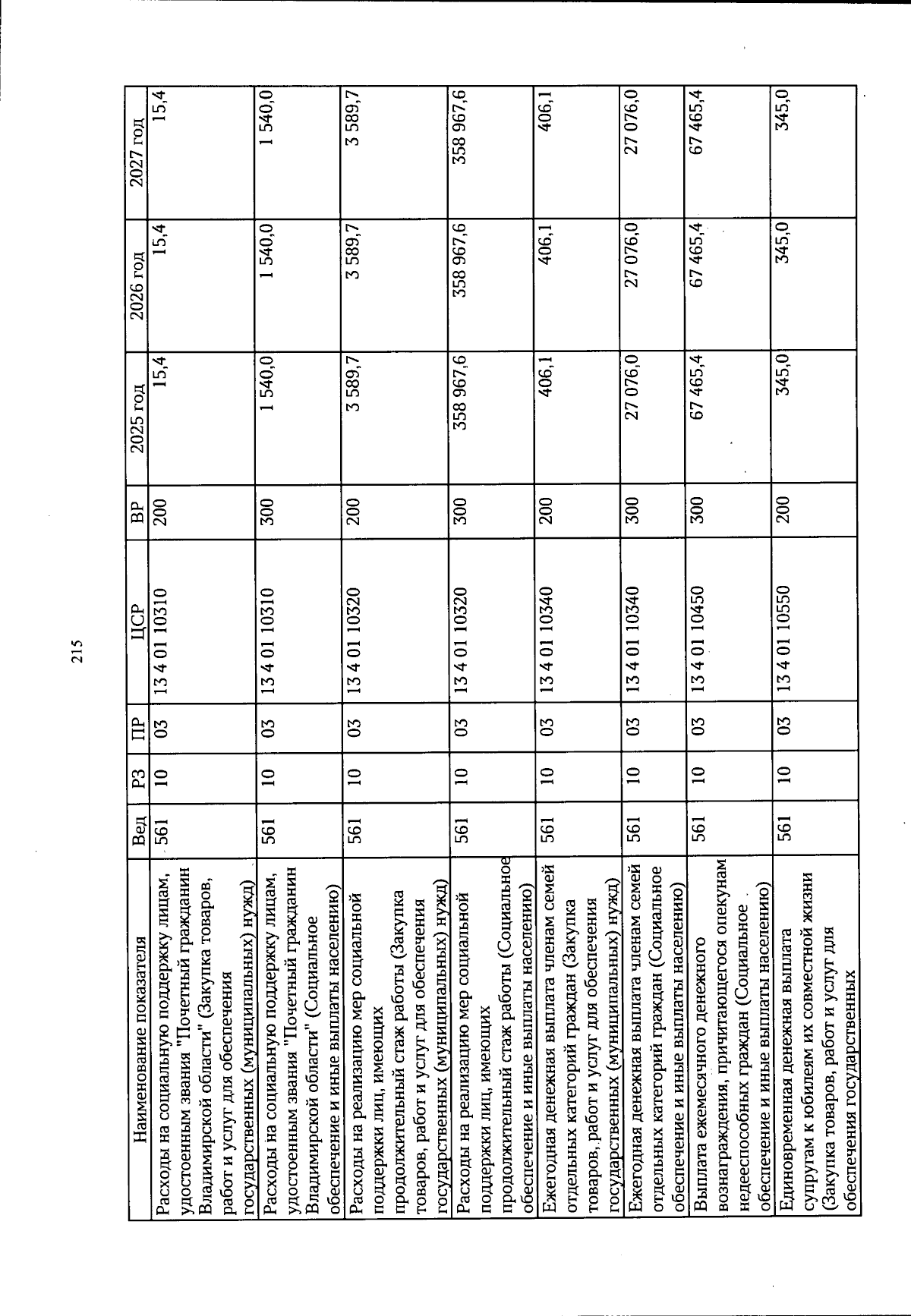 215

| Наименование показателя | Вед | РЗ | ПР | ЦСР | ВР | 2025 год | 2026 год | 2027 год |
|---|---|---|---|---|---|---|---|---|
| Расходы на социальную поддержку лицам, удостоенным звания "Почетный гражданин Владимирской области" (Закупка товаров, работ и услуг для обеспечения государственных (муниципальных) нужд) | 561 | 10 | 03 | 13 4 01 10310 | 200 | 15,4 | 15,4 | 15,4 |
| Расходы на социальную поддержку лицам, удостоенным звания "Почетный гражданин Владимирской области" (Социальное обеспечение и иные выплаты населению) | 561 | 10 | 03 | 13 4 01 10310 | 300 | 1 540,0 | 1 540,0 | 1 540,0 |
| Расходы на реализацию мер социальной поддержки лиц, имеющих продолжительный стаж работы (Закупка товаров, работ и услуг для обеспечения государственных (муниципальных) нужд) | 561 | 10 | 03 | 13 4 01 10320 | 200 | 3 589,7 | 3 589,7 | 3 589,7 |
| Расходы на реализацию мер социальной поддержки лиц, имеющих продолжительный стаж работы (Социальное обеспечение и иные выплаты населению) | 561 | 10 | 03 | 13 4 01 10320 | 300 | 358 967,6 | 358 967,6 | 358 967,6 |
| Ежегодная денежная выплата членам семей отдельных категорий граждан (Закупка товаров, работ и услуг для обеспечения государственных (муниципальных) нужд) | 561 | 10 | 03 | 13 4 01 10340 | 200 | 406,1 | 406,1 | 406,1 |
| Ежегодная денежная выплата членам семей отдельных категорий граждан (Социальное обеспечение и иные выплаты населению) | 561 | 10 | 03 | 13 4 01 10340 | 300 | 27 076,0 | 27 076,0 | 27 076,0 |
| Выплата ежемесячного денежного вознаграждения, причитающегося опекунам недееспособных граждан (Социальное обеспечение и иные выплаты населению) | 561 | 10 | 03 | 13 4 01 10450 | 300 | 67 465,4 | 67 465,4 | 67 465,4 |
| Единовременная денежная выплата супругам к юбилеям их совместной жизни (Закупка товаров, работ и услуг для обеспечения государственных | 561 | 10 | 03 | 13 4 01 10550 | 200 | 345,0 | 345,0 | 345,0 |